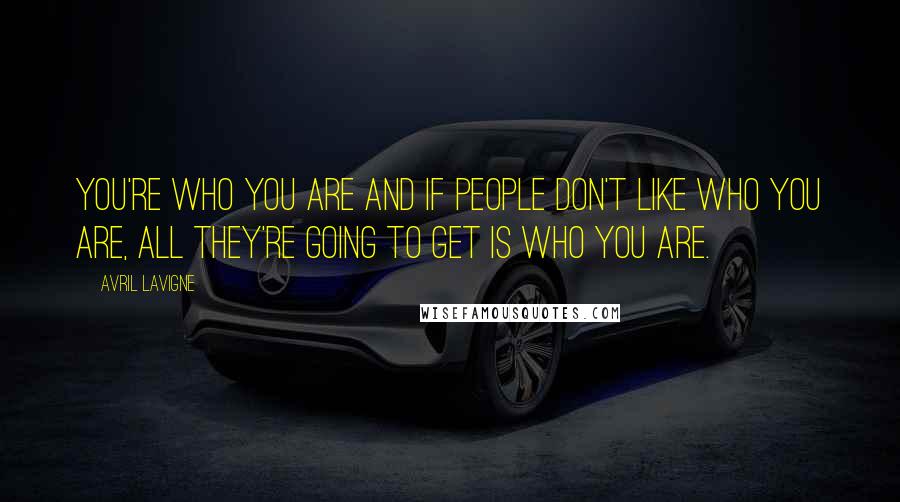 YOU'RE WHO YOU ARE AND IF PEOPLE DON'T LIKE WHO YOU ARE, ALL THEY'RE GOING TO GET IS WHO YOU ARE.

AVRIL LAVIGNE

WISEFAMOUSQUOTES.COM